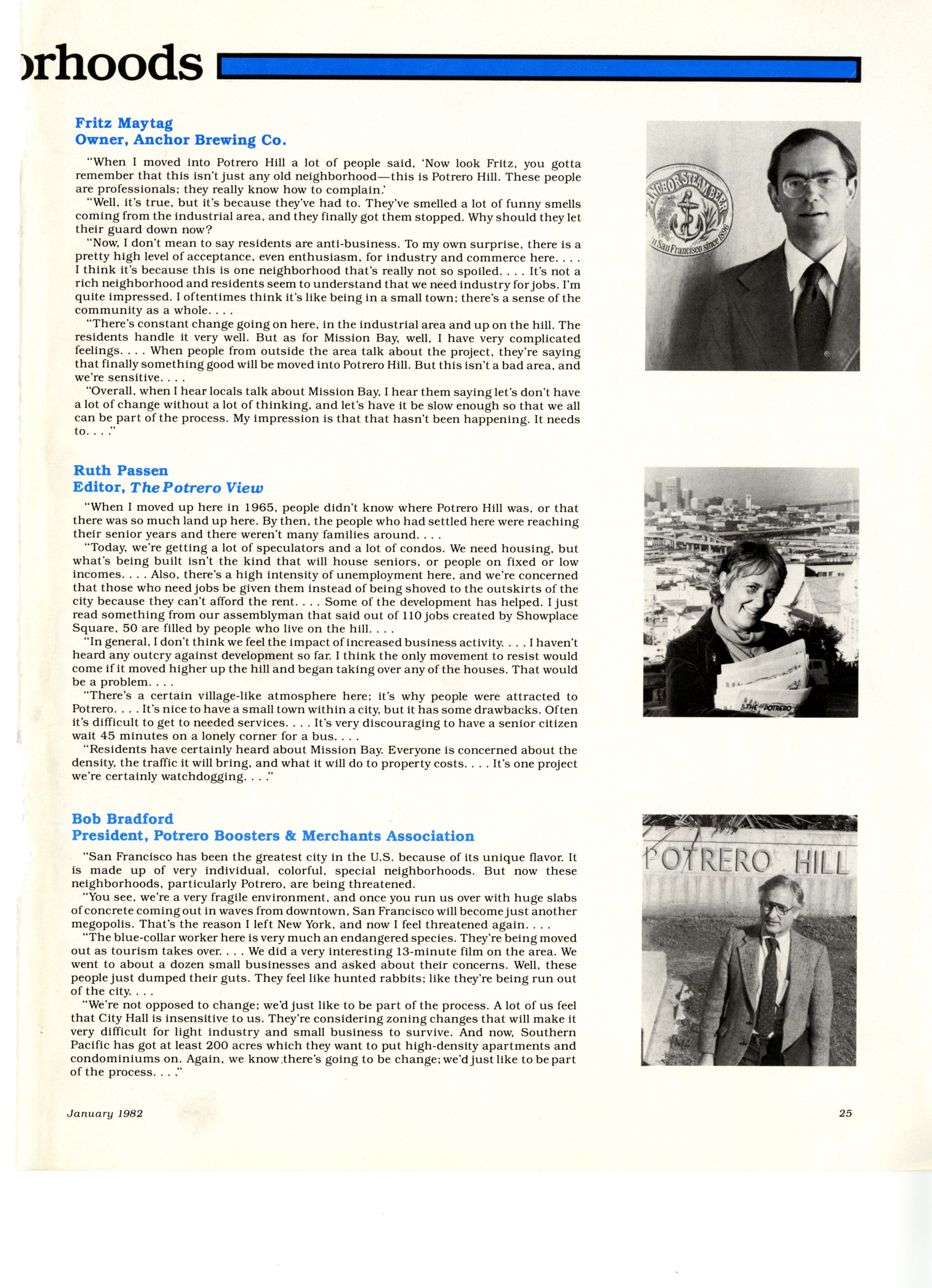 orhoods

Fritz Maytag
Owner, Anchor Brewing Co.

"When I moved into Potrero Hill a lot of people said, 'Now look Fritz, you gotta remember that this isn't just any old neighborhood—this is Potrero Hill. These people are professionals; they really know how to complain.'

"Well, it's true, but it's because they've had to. They've smelled a lot of funny smells coming from the industrial area, and they finally got them stopped. Why should they let their guard down now?

"Now, I don't mean to say residents are anti-business. To my own surprise, there is a pretty high level of acceptance, even enthusiasm, for industry and commerce here. . . . I think it's because this is one neighborhood that's really not so spoiled. . . . It's not a rich neighborhood and residents seem to understand that we need industry for jobs. I'm quite impressed. I oftentimes think it's like being in a small town; there's a sense of the community as a whole. . . .

"There's constant change going on here, in the industrial area and up on the hill. The residents handle it very well. But as for Mission Bay, well, I have very complicated feelings. . . . When people from outside the area talk about the project, they're saying that finally something good will be moved into Potrero Hill. But this isn't a bad area, and we're sensitive. . . .

"Overall, when I hear locals talk about Mission Bay, I hear them saying let's don't have a lot of change without a lot of thinking, and let's have it be slow enough so that we all can be part of the process. My impression is that that hasn't been happening. It needs to. . . ."

ANCHOR STEAM BEER
San Francisco since 1896

Ruth Passen
Editor, The Potrero View

"When I moved up here in 1965, people didn't know where Potrero Hill was, or that there was so much land up here. By then, the people who had settled here were reaching their senior years and there weren't many families around. . . .

"Today, we're getting a lot of speculators and a lot of condos. We need housing, but what's being built isn't the kind that will house seniors, or people on fixed or low incomes. . . . Also, there's a high intensity of unemployment here, and we're concerned that those who need jobs be given them instead of being shoved to the outskirts of the city because they can't afford the rent. . . . Some of the development has helped. I just read something from our assemblyman that said out of 110 jobs created by Showplace Square, 50 are filled by people who live on the hill. . . .

"In general, I don't think we feel the impact of increased business activity. . . . I haven't heard any outcry against development so far. I think the only movement to resist would come if it moved higher up the hill and began taking over any of the houses. That would be a problem. . . .

"There's a certain village-like atmosphere here; it's why people were attracted to Potrero. . . . It's nice to have a small town within a city, but it has some drawbacks. Often it's difficult to get to needed services. . . . It's very discouraging to have a senior citizen wait 45 minutes on a lonely corner for a bus. . . .

"Residents have certainly heard about Mission Bay. Everyone is concerned about the density, the traffic it will bring, and what it will do to property costs. . . . It's one project we're certainly watchdogging. . . ."

THE POTRERO

Bob Bradford
President, Potrero Boosters & Merchants Association

"San Francisco has been the greatest city in the U.S. because of its unique flavor. It is made up of very individual, colorful, special neighborhoods. But now these neighborhoods, particularly Potrero, are being threatened.

"You see, we're a very fragile environment, and once you run us over with huge slabs of concrete coming out in waves from downtown, San Francisco will become just another megopolis. That's the reason I left New York, and now I feel threatened again. . . .

"The blue-collar worker here is very much an endangered species. They're being moved out as tourism takes over. . . . We did a very interesting 13-minute film on the area. We went to about a dozen small businesses and asked about their concerns. Well, these people just dumped their guts. They feel like hunted rabbits; like they're being run out of the city. . . .

"We're not opposed to change; we'd just like to be part of the process. A lot of us feel that City Hall is insensitive to us. They're considering zoning changes that will make it very difficult for light industry and small business to survive. And now, Southern Pacific has got at least 200 acres which they want to put high-density apartments and condominiums on. Again, we know there's going to be change; we'd just like to be part of the process. . . ."

POTRERO HILL

January 1982

25